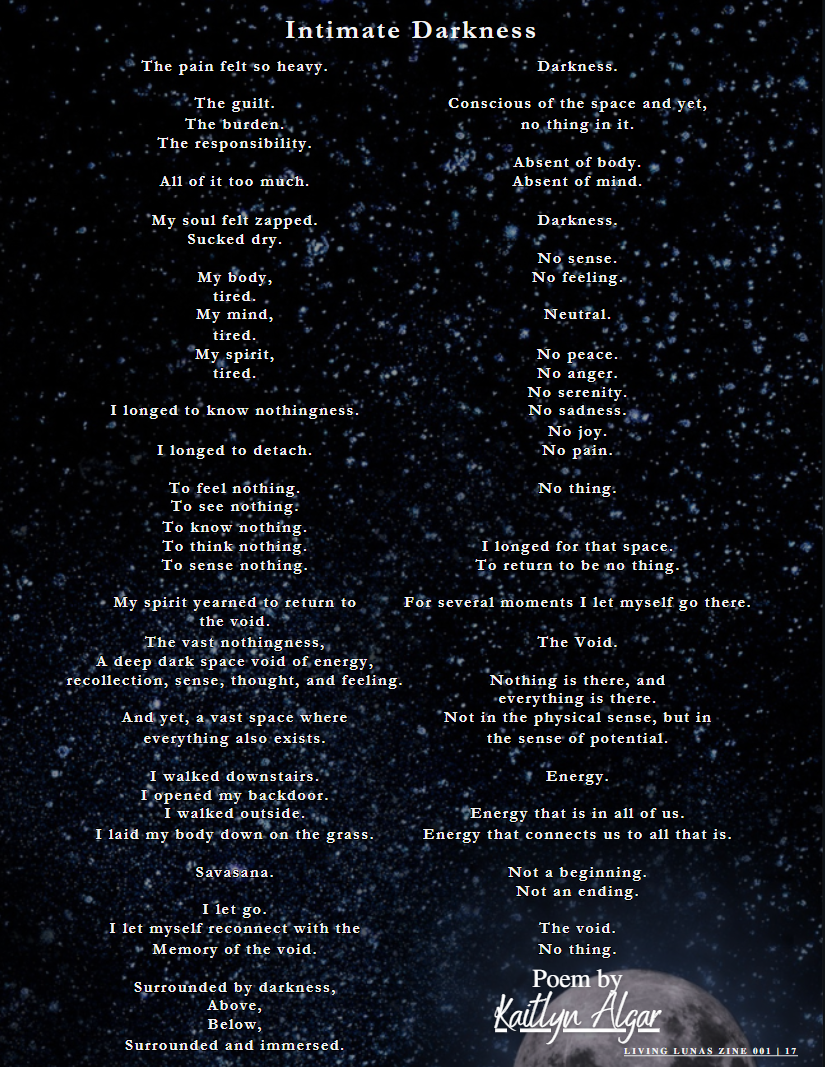 Intimate Darkness

The pain felt so heavy.

The guilt.
The burden.
The responsibility.

All of it too much.

My soul felt zapped.
Sucked dry.

My body,
tired.
My mind,
tired.
My spirit,
tired.

I longed to know nothingness.

I longed to detach.

To feel nothing.
To see nothing.
To know nothing.
To think nothing.
To sense nothing.

My spirit yearned to return to the void.
The vast nothingness,
A deep dark space void of energy, recollection, sense, thought, and feeling.

And yet, a vast space where everything also exists.

I walked downstairs.
I opened my backdoor.
I walked outside.
I laid my body down on the grass.

Savasana.

I let go.
I let myself reconnect with the Memory of the void.

Surrounded by darkness,
Above,
Below,
Surrounded and immersed.

Darkness.

Conscious of the space and yet, no thing in it.

Absent of body.
Absent of mind.

Darkness.

No sense.
No feeling.

Neutral.

No peace.
No anger.
No serenity.
No sadness.
No joy.
No pain.

No thing.

I longed for that space.
To return to be no thing.

For several moments I let myself go there.

The Void.

Nothing is there, and everything is there.
Not in the physical sense, but in the sense of potential.

Energy.

Energy that is in all of us.
Energy that connects us to all that is.

Not a beginning.
Not an ending.

The void.
No thing.

Poem by
Kaitlyn Algar

LIVING LUNAS ZINE 001 | 17